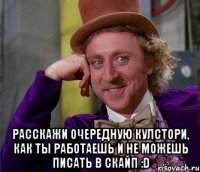 РАССКАЖИ ОЧЕРЕДНУЮ КУЛСТОРИ, КАК ТЫ РАБОТАЕШЬ И НЕ МОЖЕШЬ ПИСАТЬ В СКАЙП :D

risovach.ru